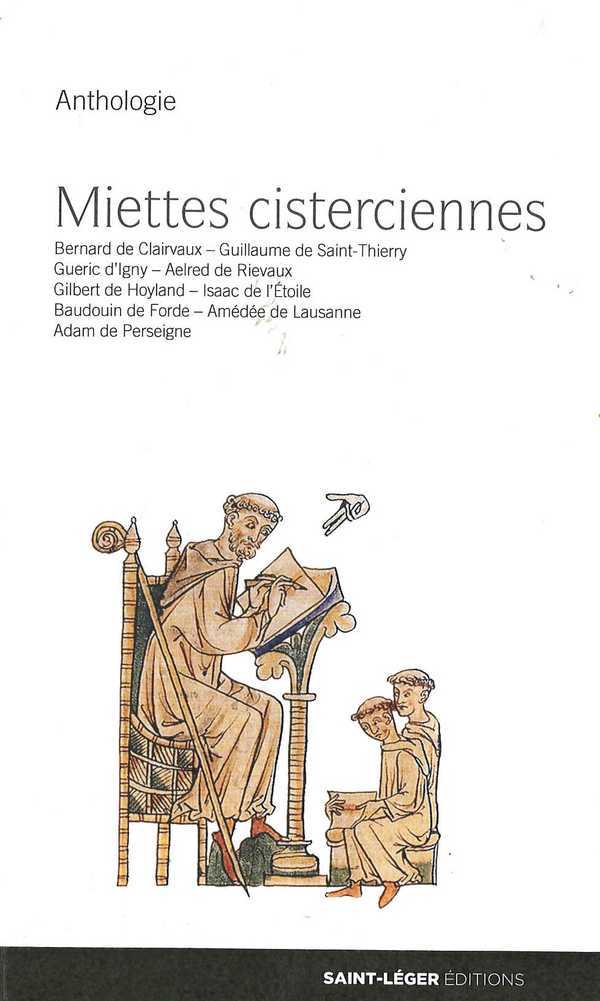 Anthologie

Miettes cisterciennes

Bernard de Clairvaux – Guillaume de Saint-Thierry
Gueric d'Igny – Aelred de Rievaux
Gilbert de Hoyland – Isaac de l'Étoile
Baudouin de Forde – Amédée de Lausanne
Adam de Perseigne

SAINT-LÉGER ÉDITIONS